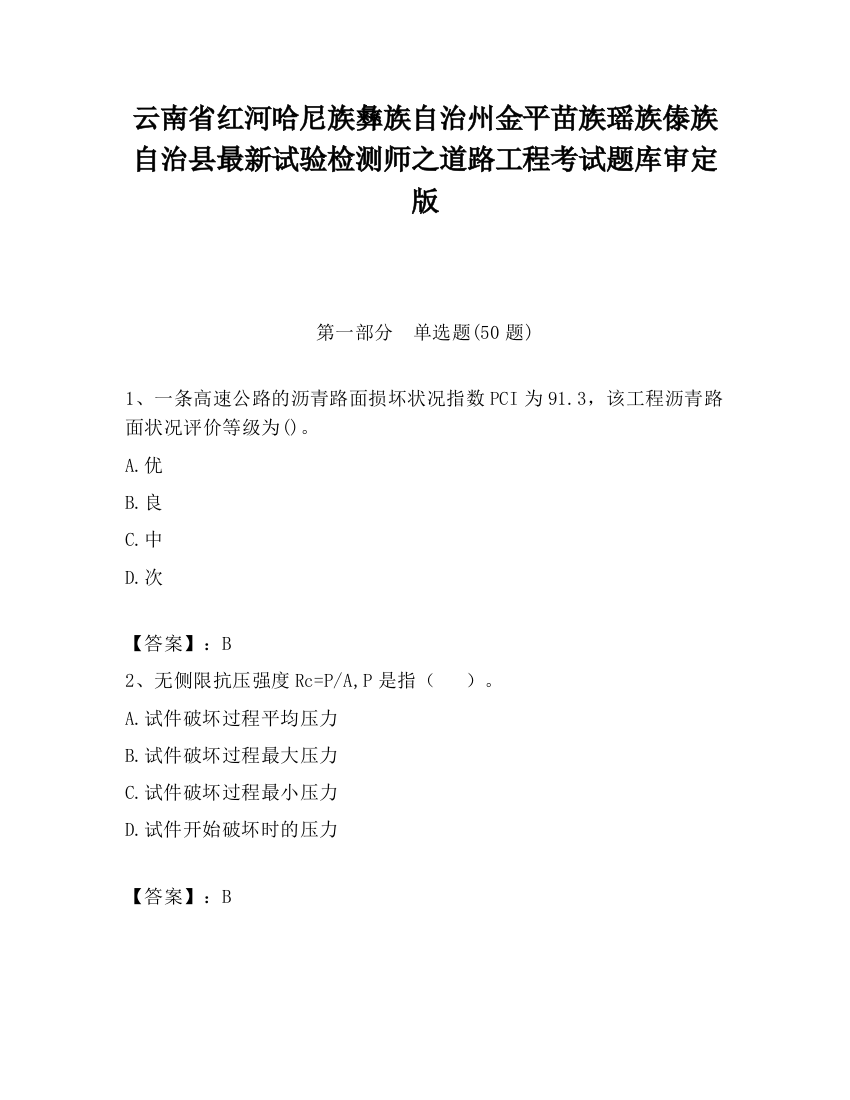 云南省红河哈尼族彝族自治州金平苗族瑶族傣族自治县最新试验检测师之道路工程考试题库审定版

第一部分　单选题(50 题)

1、一条高速公路的沥青路面损坏状况指数 PCI 为 91.3，该工程沥青路面状况评价等级为()。

A.优

B.良

C.中

D.次

【答案】：B

2、无侧限抗压强度 Rc=P/A,P 是指（　　）。

A.试件破坏过程平均压力

B.试件破坏过程最大压力

C.试件破坏过程最小压力

D.试件开始破坏时的压力

【答案】：B